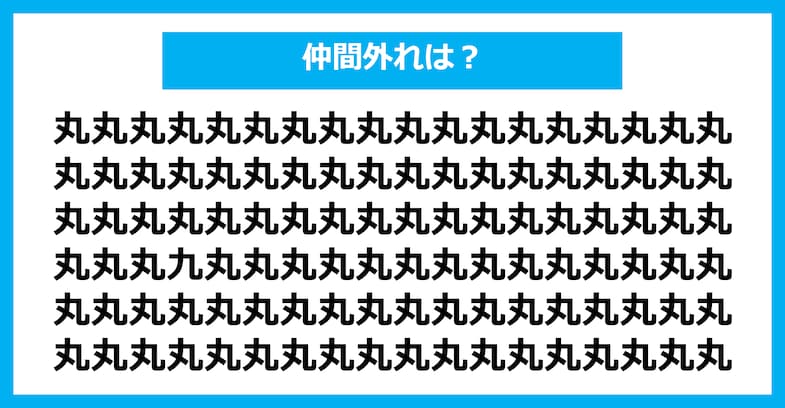 仲間外れは？

丸丸丸丸丸丸丸丸丸丸丸丸丸丸丸丸丸丸
丸丸丸丸丸丸丸丸丸丸丸丸丸丸丸丸丸丸
丸丸丸丸丸丸丸丸丸丸丸丸丸丸丸丸丸丸
丸丸丸九丸丸丸丸丸丸丸丸丸丸丸丸丸丸
丸丸丸丸丸丸丸丸丸丸丸丸丸丸丸丸丸丸
丸丸丸丸丸丸丸丸丸丸丸丸丸丸丸丸丸丸